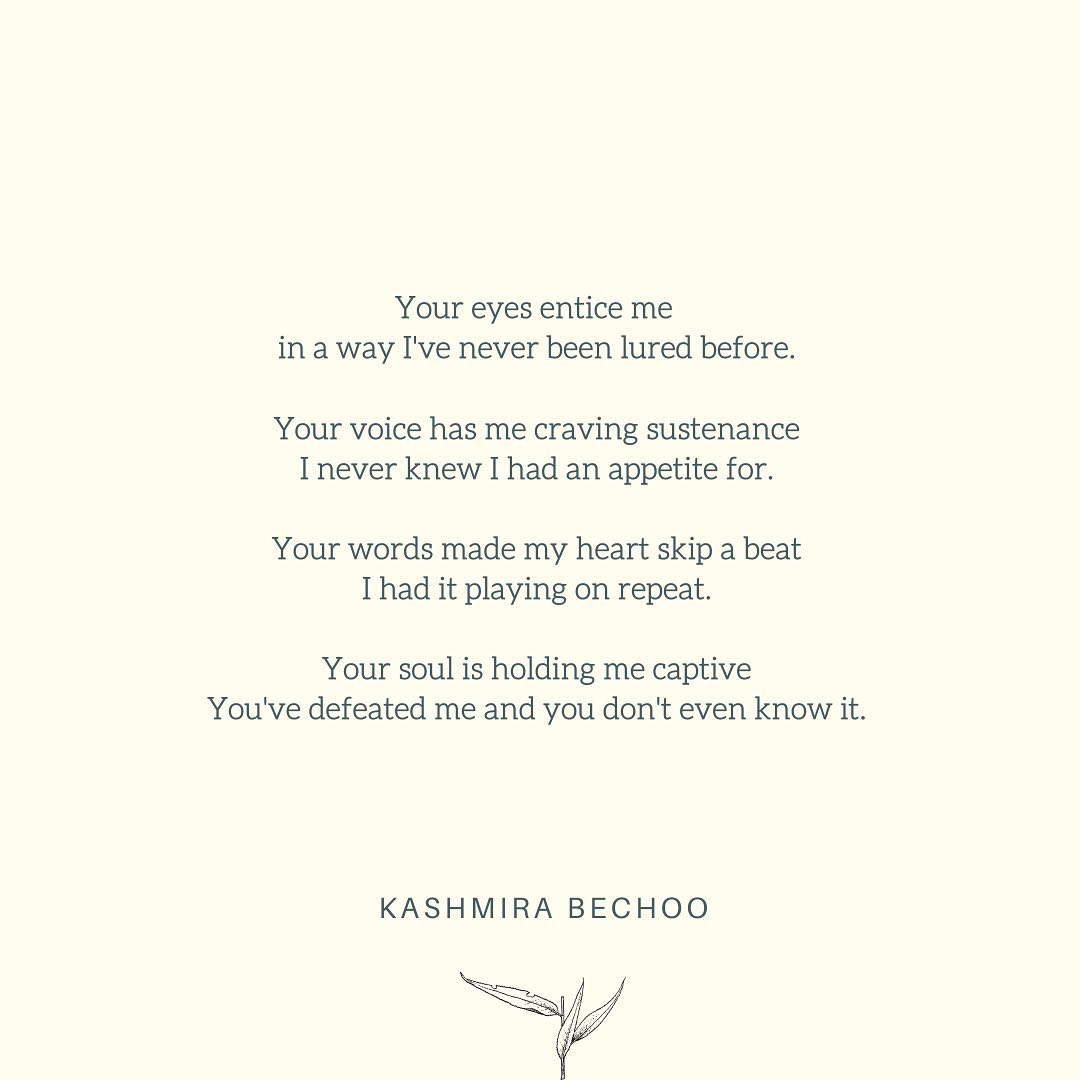 Your eyes entice me
in a way I've never been lured before.

Your voice has me craving sustenance
I never knew I had an appetite for.

Your words made my heart skip a beat
I had it playing on repeat.

Your soul is holding me captive
You've defeated me and you don't even know it.

KASHMIRA BECHOO